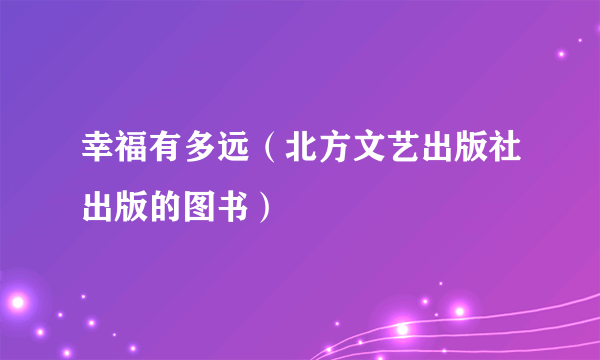 幸福有多远（北方文艺出版社出版的图书）